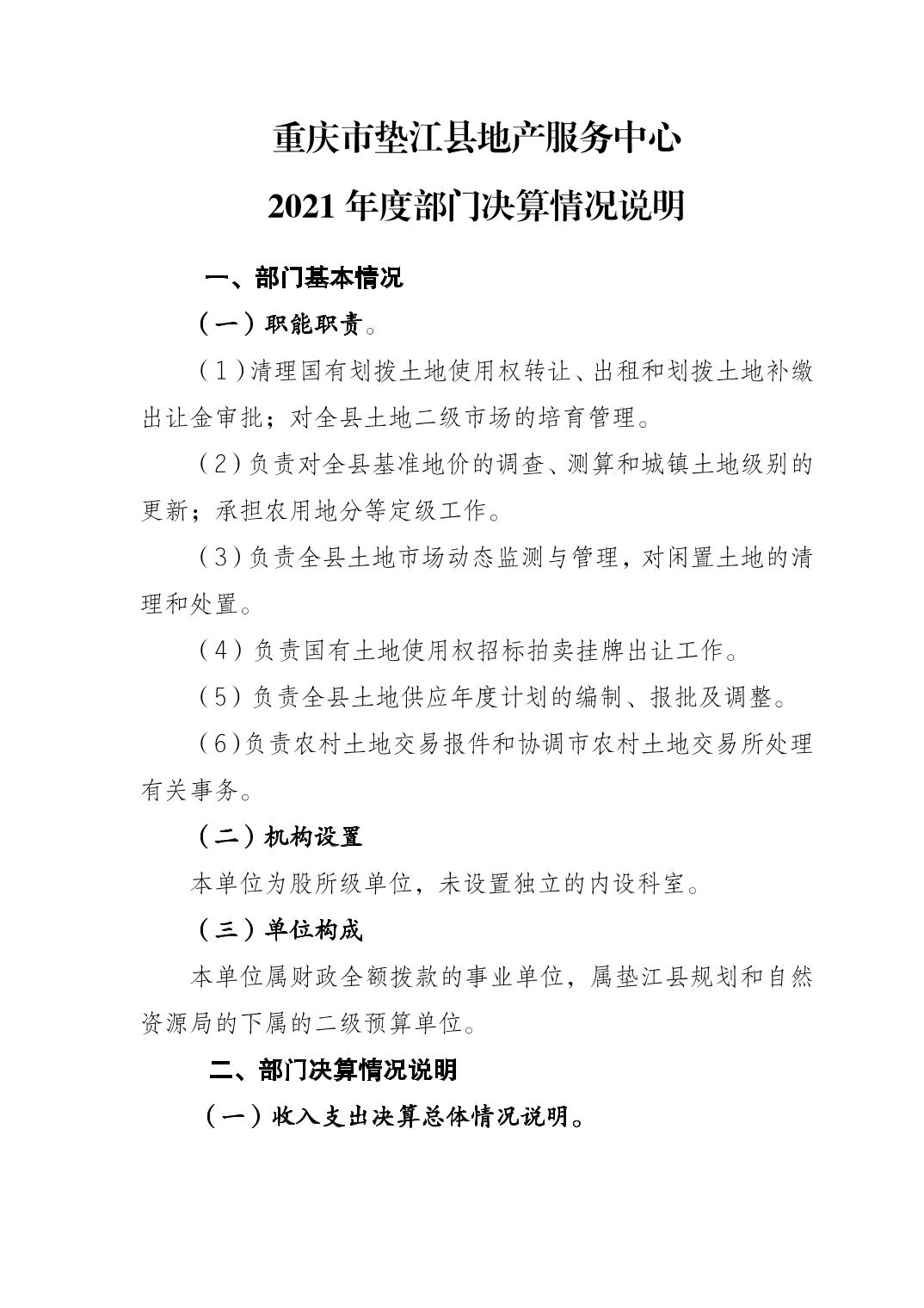 重庆市垫江县地产服务中心

2021 年度部门决算情况说明

一、部门基本情况

（一）职能职责。

（1）清理国有划拨土地使用权转让、出租和划拨土地补缴出让金审批；对全县土地二级市场的培育管理。

（2）负责对全县基准地价的调查、测算和城镇土地级别的更新；承担农用地分等定级工作。

（3）负责全县土地市场动态监测与管理，对闲置土地的清理和处置。

（4）负责国有土地使用权招标拍卖挂牌出让工作。

（5）负责全县土地供应年度计划的编制、报批及调整。

（6）负责农村土地交易报件和协调市农村土地交易所处理有关事务。

（二）机构设置

本单位为股所级单位，未设置独立的内设科室。

（三）单位构成

本单位属财政全额拨款的事业单位，属垫江县规划和自然资源局的下属的二级预算单位。

二、部门决算情况说明

（一）收入支出决算总体情况说明。